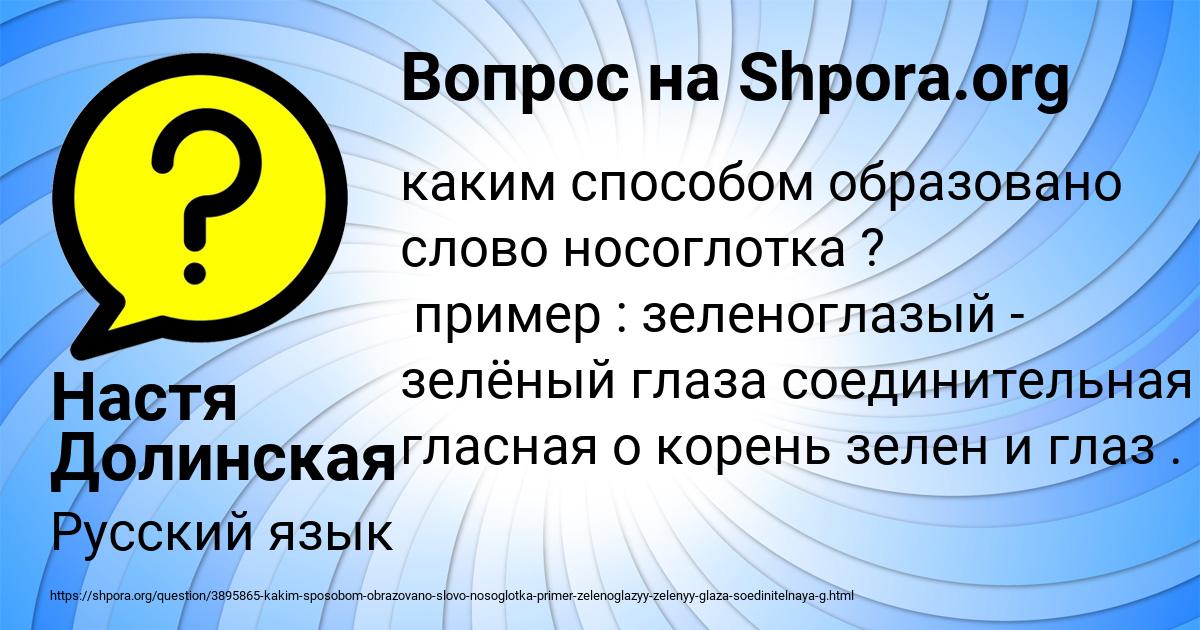 Вопрос на Shpora.org

каким способом образовано слово носоглотка ?
пример : зеленоглазый - зелёный глаза соединительная гласная о корень зелен и глаз .

Настя Долинская

Русский язык

https://shpora.org/question/3895865-kakim-sposobom-obrazovano-slovo-nosoglotka-primer-zelenoglazyy-zelenyy-glaza-soedinitelnaya-g.html